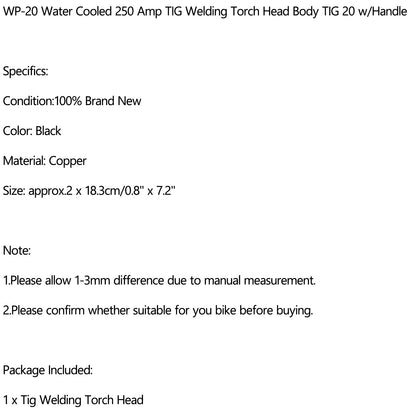 WP-20 Water Cooled 250 Amp TIG Welding Torch Head Body TIG 20 w/Handle

Specifics:

Condition:100% Brand New

Color: Black

Material: Copper

Size: approx.2 x 18.3cm/0.8" x 7.2"

Note:

1.Please allow 1-3mm difference due to manual measurement.

2.Please confirm whether suitable for you bike before buying.

Package Included:

1 x Tig Welding Torch Head